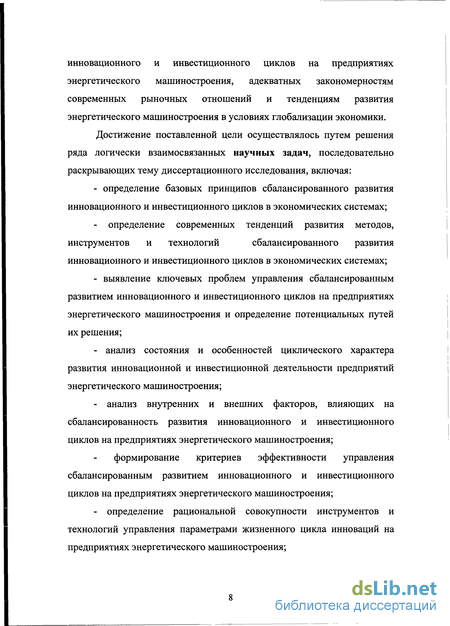 инновационного и инвестиционного циклов на предприятиях энергетического машиностроения, адекватных закономерностям современных рыночных отношений и тенденциям развития энергетического машиностроения в условиях глобализации экономики.

Достижение поставленной цели осуществлялось путем решения ряда логически взаимосвязанных научных задач, последовательно раскрывающих тему диссертационного исследования, включая:

- определение базовых принципов сбалансированного развития инновационного и инвестиционного циклов в экономических системах;

- определение современных тенденций развития методов, инструментов и технологий сбалансированного развития инновационного и инвестиционного циклов в экономических системах;

- выявление ключевых проблем управления сбалансированным развитием инновационного и инвестиционного циклов на предприятиях энергетического машиностроения и определение потенциальных путей их решения;

- анализ состояния и особенностей циклического характера развития инновационной и инвестиционной деятельности предприятий энергетического машиностроения;

- анализ внутренних и внешних факторов, влияющих на сбалансированность развития инновационного и инвестиционного циклов на предприятиях энергетического машиностроения;

- формирование критериев эффективности управления сбалансированным развитием инновационного и инвестиционного циклов на предприятиях энергетического машиностроения;

- определение рациональной совокупности инструментов и технологий управления параметрами жизненного цикла инноваций на предприятиях энергетического машиностроения;

8

dsLib.net
библиотека диссертаций